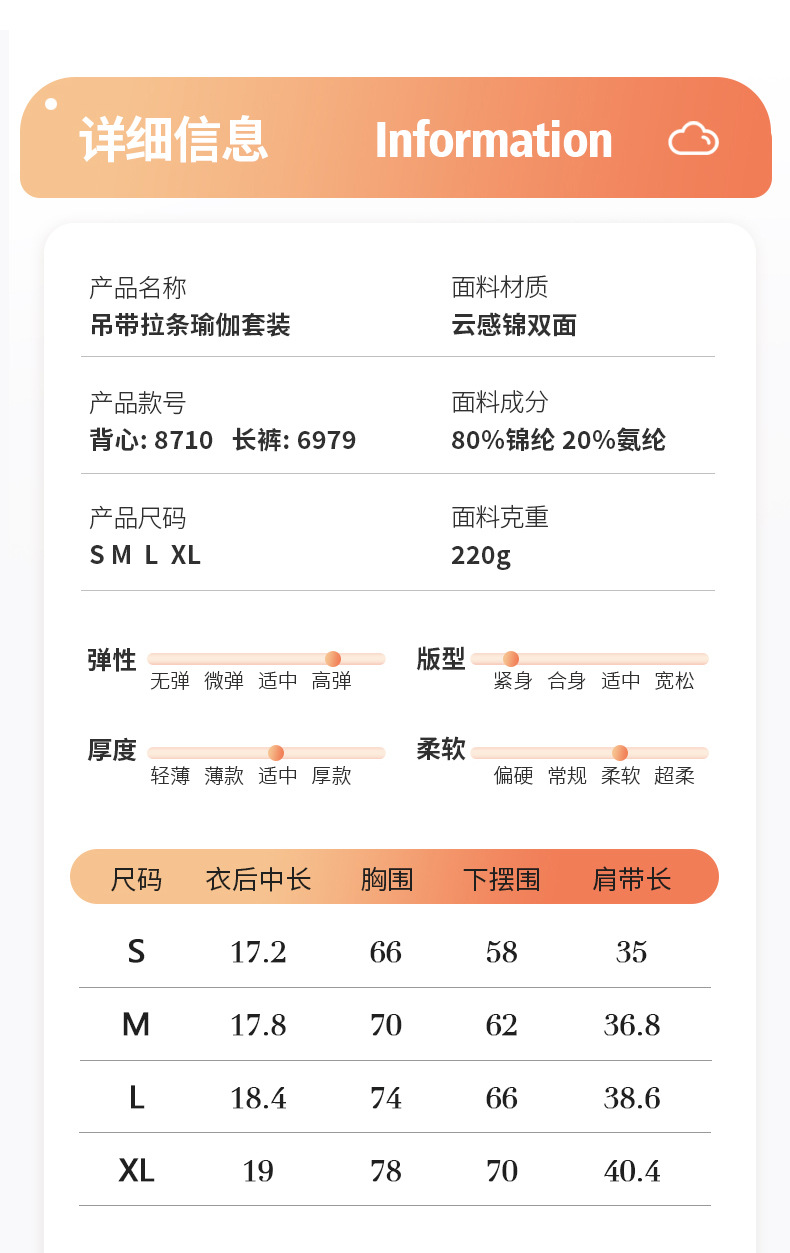 详细信息 Information

产品名称
吊带拉条瑜伽套装

面料材质
云感锦双面

产品款号
背心: 8710 长裤: 6979

面料成分
80%锦纶 20%氨纶

产品尺码
S M L XL

面料克重
220g

弹性
无弹 微弹 适中 高弹

版型
紧身 合身 适中 宽松

厚度
轻薄 薄款 适中 厚款

柔软
偏硬 常规 柔软 超柔

| 尺码 | 衣后中长 | 胸围 | 下摆围 | 肩带长 |
|---|---|---|---|---|
| S | 17.2 | 66 | 58 | 35 |
| M | 17.8 | 70 | 62 | 36.8 |
| L | 18.4 | 74 | 66 | 38.6 |
| XL | 19 | 78 | 70 | 40.4 |